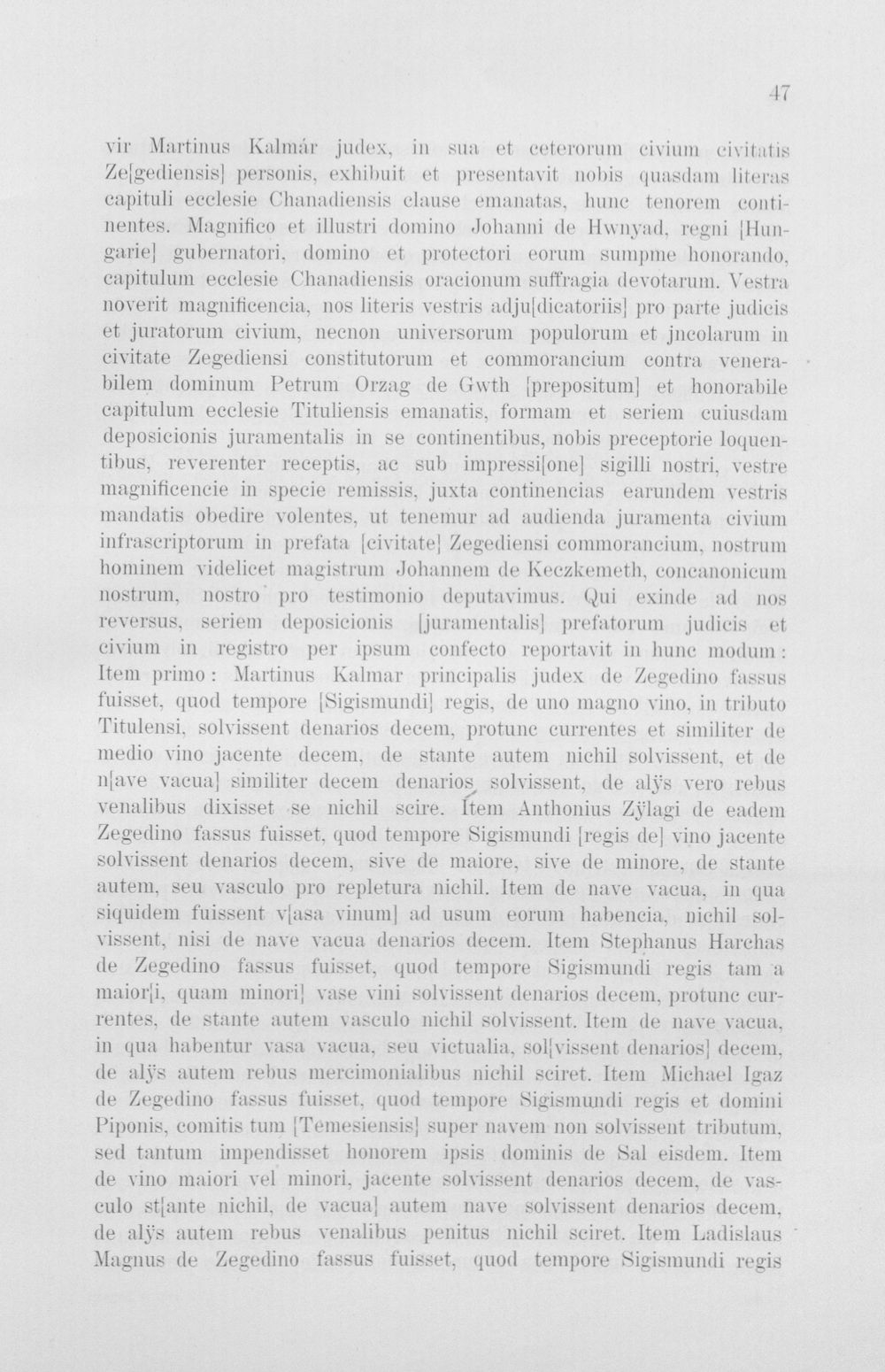 47

vir Martinus Kalmár judex, in sua et ceterorum civium civitatis Ze[gediensis] personis, exhibuit et presentavit nobis quasdam literas capituli ecclesie Chanadiensis clause emanatas, hunc tenorem continentes. Magnifico et illustri domino Johanni de Hwnyad, regni [Hungarie] gubernatori, domino et protectori eorum sumpme honorando, capitulum ecclesie Chanadiensis oracionum suffragia devotarum. Vestra noverit magnificencia, nos literis vestris adju[dicatoriis] pro parte judicis et juratorum civium, necnon universorum populorum et jncolarum in civitate Zegediensi constitutorum et commorancium contra venerabilem dominum Petrum Orzag de Gwth [prepositum] et honorabile capitulum ecclesie Tituliensis emanatis, formam et seriem cuiusdam deposicionis juramentalis in se continentibus, nobis preceptorie loquentibus, reverenter receptis, ac sub impressi[one] sigilli nostri, vestre magnificencie in specie remissis, juxta continencias earundem vestris mandatis obedire volentes, ut tenemur ad audienda juramenta civium infrascriptorum in prefata [civitate] Zegediensi commorancium, nostrum hominem videlicet magistrum Johannem de Keczkemeth, concanonicum nostrum, nostro pro testimonio deputavimus. Qui exinde ad nos reversus, seriem deposicionis [juramentalis] prefatorum judicis et civium in registro per ipsum confecto reportavit in hunc modum: Item primo: Martinus Kalmar principalis judex de Zegedino fassus fuisset, quod tempore [Sigismundi] regis, de uno magno vino, in tributo Titulensi, solvissent denarios decem, protunc currentes et similiter de medio vino jacente decem, de stante autem nichil solvissent, et de n[ave vacua] similiter decem denarios solvissent, de alÿs vero rebus venalibus dixisset se nichil scire. Item Anthonius Zÿlagi de eadem Zegedino fassus fuisset, quod tempore Sigismundi [regis de] vino jacente solvissent denarios decem, sive de maiore, sive de minore, de stante autem, seu vasculo pro repletura nichil. Item de nave vacua, in qua siquidem fuissent v[asa vinum] ad usum eorum habencia, nichil solvissent, nisi de nave vacua denarios decem. Item Stephanus Harchas de Zegedino fassus fuisset, quod tempore Sigismundi regis tam a maior[i, quam minori] vase vini solvissent denarios decem, protunc currentes, de stante autem vasculo nichil solvissent. Item de nave vacua, in qua habentur vasa vacua, seu victualia, sol[vissent denarios] decem, de alÿs autem rebus mercimonialibus nichil sciret. Item Michael Igaz de Zegedino fassus fuisset, quod tempore Sigismundi regis et domini Piponis, comitis tum [Temesiensis] super navem non solvissent tributum, sed tantum impendisset honorem ipsis dominis de Sal eisdem. Item de vino maiori vel minori, jacente solvissent denarios decem, de vasculo st[ante nichil, de vacua] autem nave solvissent denarios decem, de alÿs autem rebus venalibus penitus nichil sciret. Item Ladislaus Magnus de Zegedino fassus fuisset, quod tempore Sigismundi regis